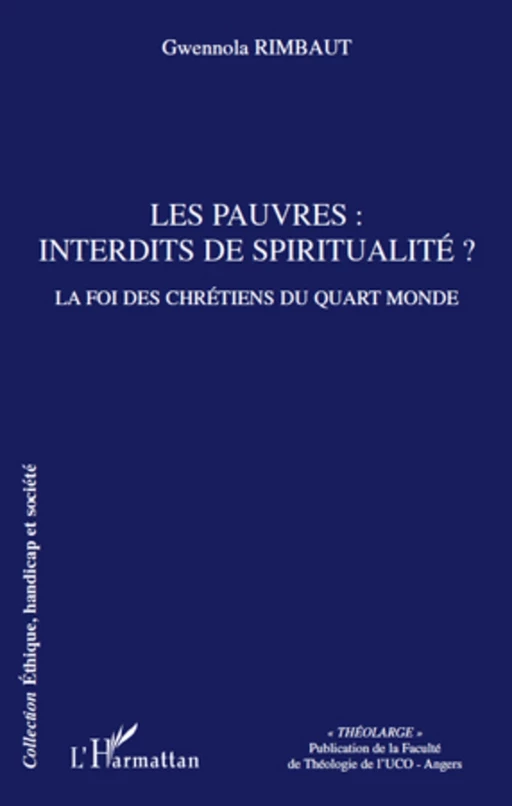 Gwennola RIMBAUT

LES PAUVRES :
INTERDITS DE SPIRITUALITÉ ?

LA FOI DES CHRÉTIENS DU QUART MONDE

Collection Éthique, handicap et société

L'Harmattan

« THÉOLARGE »
Publication de la Faculté
de Théologie de l'UCO - Angers